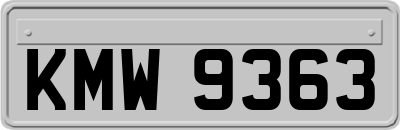 KMW 9363